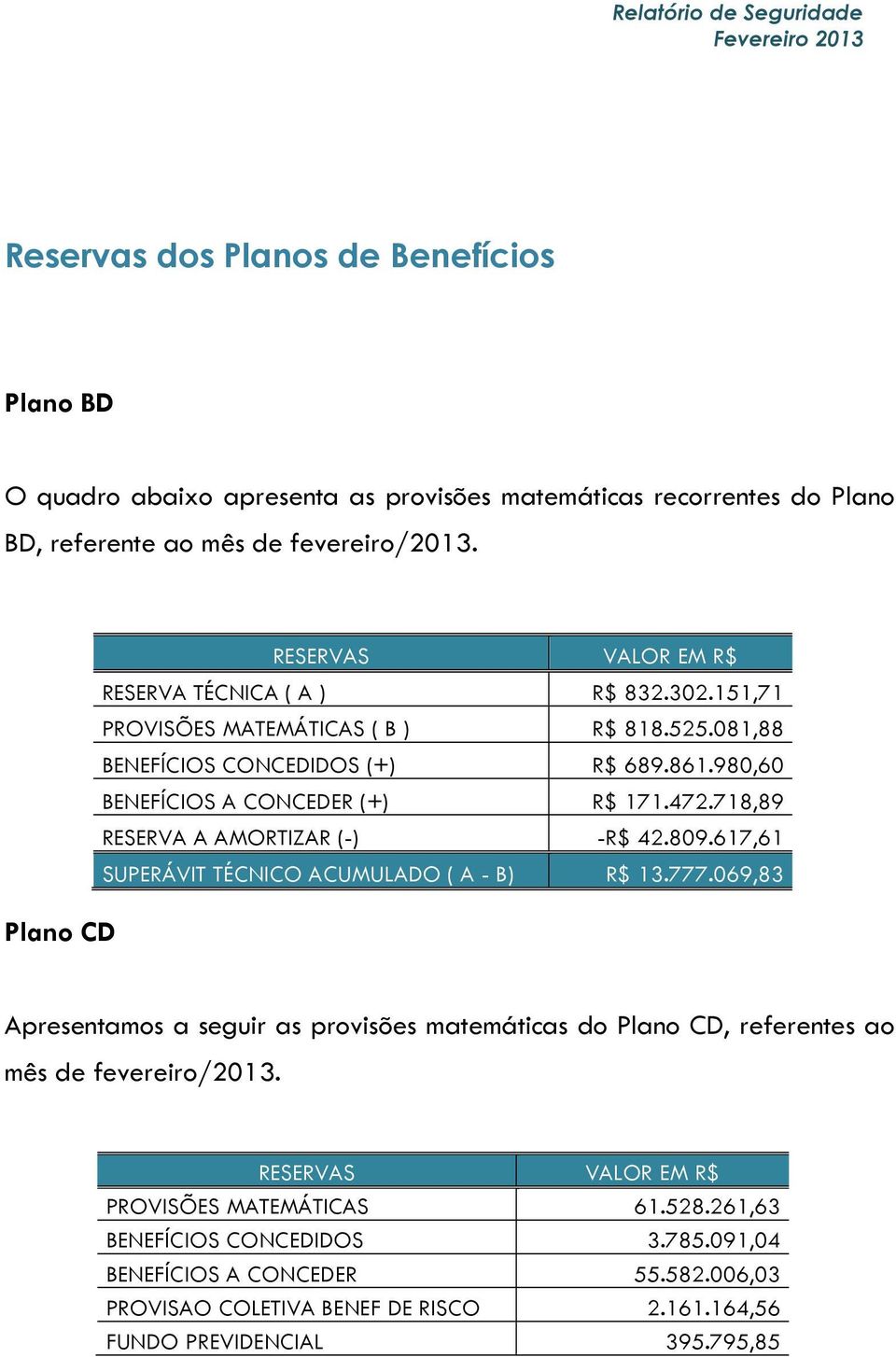 Relatório de Seguridade
Fevereiro 2013

Reservas dos Planos de Benefícios

Plano BD

O quadro abaixo apresenta as provisões matemáticas recorrentes do Plano BD, referente ao mês de fevereiro/2013.

| RESERVAS | VALOR EM R$ |
|---|---|
| RESERVA TÉCNICA ( A ) | R$ 832.302.151,71 |
| PROVISÕES MATEMÁTICAS ( B ) | R$ 818.525.081,88 |
| BENEFÍCIOS CONCEDIDOS (+) | R$ 689.861.980,60 |
| BENEFÍCIOS A CONCEDER (+) | R$ 171.472.718,89 |
| RESERVA A AMORTIZAR (-) | -R$ 42.809.617,61 |
| SUPERÁVIT TÉCNICO ACUMULADO ( A - B) | R$ 13.777.069,83 |

Plano CD

Apresentamos a seguir as provisões matemáticas do Plano CD, referentes ao mês de fevereiro/2013.

| RESERVAS | VALOR EM R$ |
|---|---|
| PROVISÕES MATEMÁTICAS | 61.528.261,63 |
| BENEFÍCIOS CONCEDIDOS | 3.785.091,04 |
| BENEFÍCIOS A CONCEDER | 55.582.006,03 |
| PROVISAO COLETIVA BENEF DE RISCO | 2.161.164,56 |
| FUNDO PREVIDENCIAL | 395.795,85 |